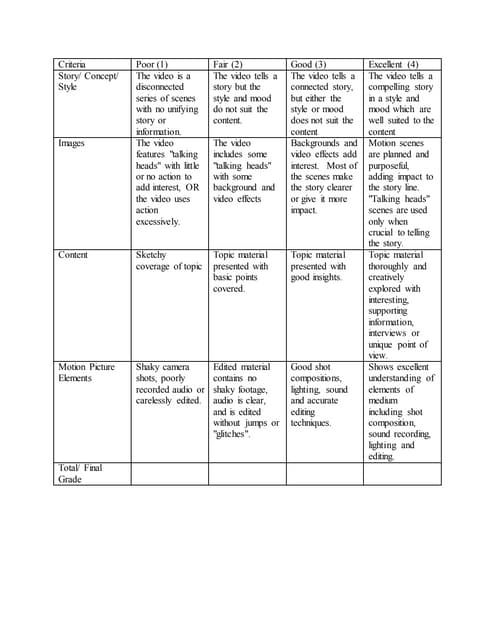 | Criteria | Poor (1) | Fair (2) | Good (3) | Excellent (4) |
|---|---|---|---|---|
| Story/ Concept/ Style | The video is a disconnected series of scenes with no unifying story or information. | The video tells a story but the style and mood do not suit the content. | The video tells a connected story, but either the style or mood does not suit the content | The video tells a compelling story in a style and mood which are well suited to the content |
| Images | The video features "talking heads" with little or no action to add interest, OR the video uses action excessively. | The video includes some "talking heads" with some background and video effects | Backgrounds and video effects add interest. Most of the scenes make the story clearer or give it more impact. | Motion scenes are planned and purposeful, adding impact to the story line. "Talking heads" scenes are used only when crucial to telling the story. |
| Content | Sketchy coverage of topic | Topic material presented with basic points covered. | Topic material presented with good insights. | Topic material thoroughly and creatively explored with interesting, supporting information, interviews or unique point of view. |
| Motion Picture Elements | Shaky camera shots, poorly recorded audio or carelessly edited. | Edited material contains no shaky footage, audio is clear, and is edited without jumps or "glitches". | Good shot compositions, lighting, sound and accurate editing techniques. | Shows excellent understanding of elements of medium including shot composition, sound recording, lighting and editing. |
| Total/ Final Grade | | | | |